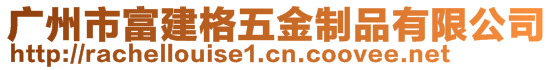 广州市富建格五金制品有限公司
http://rachellouise1.cn.coovee.net